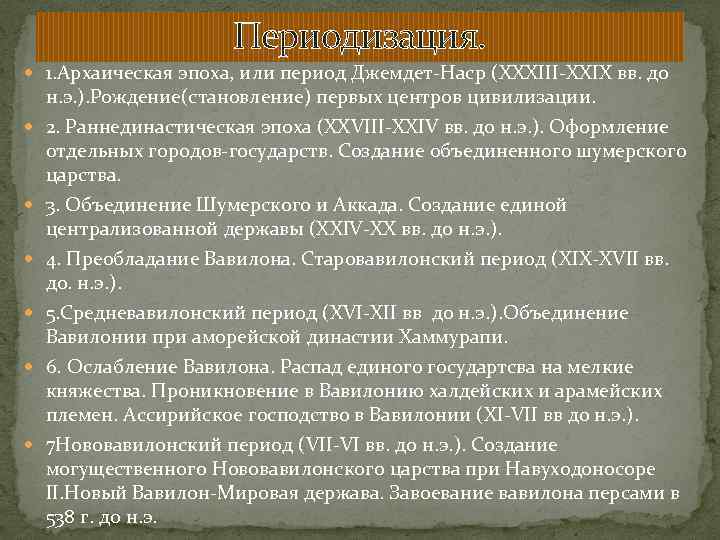 Периодизация.

1.Архаическая эпоха, или период Джемдет-Наср (XXXIII-XXIX вв. до н.э.).Рождение(становление) первых центров цивилизации.

2. Раннединастическая эпоха (XXVIII-XXIV вв. до н.э.). Оформление отдельных городов-государств. Создание объединенного шумерского царства.

3. Объединение Шумерского и Аккада. Создание единой централизованной державы (XXIV-XX вв. до н.э.).

4. Преобладание Вавилона. Старовавилонский период (XIX-XVII вв. до. н.э.).

5.Средневавилонский период (XVI-XII вв до н.э.).Объединение Вавилонии при аморейской династии Хаммурапи.

6. Ослабление Вавилона. Распад единого государтсва на мелкие княжества. Проникновение в Вавилонию халдейских и арамейских племен. Ассирийское господство в Вавилонии (XI-VII вв до н.э.).

7Нововавилонский период (VII-VI вв. до н.э.). Создание могущественного Нововавилонского царства при Навуходоносоре II.Новый Вавилон-Мировая держава. Завоевание вавилона персами в 538 г. до н.э.